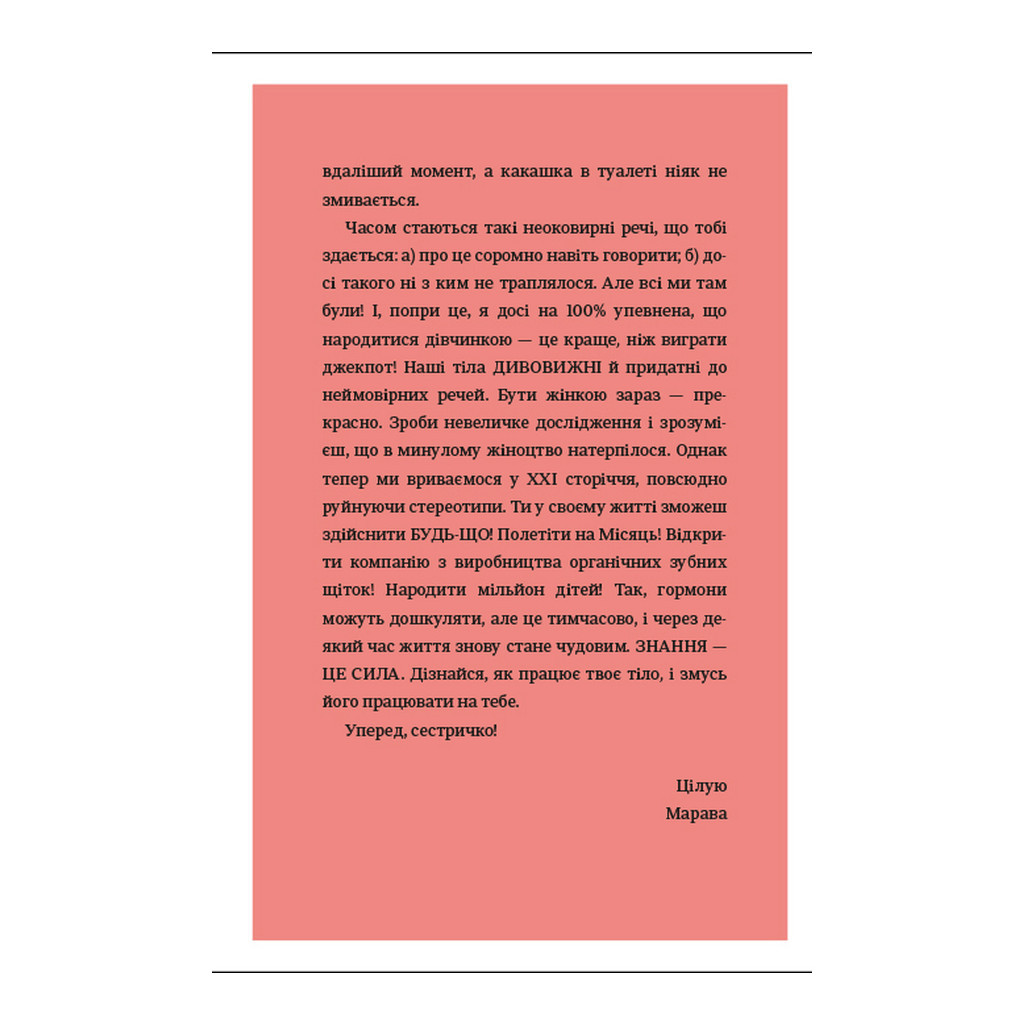 вдаліший момент, а какашка в туалеті ніяк не змивається.

Часом стаються такі неоковирні речі, що тобі здається: а) про це соромно навіть говорити; б) досі такого ні з ким не траплялося. Але всі ми там були! І, попри це, я досі на 100% упевнена, що народитися дівчинкою — це краще, ніж виграти джекпот! Наші тіла ДИВОВИЖНІ й придатні до неймовірних речей. Бути жінкою зараз — прекрасно. Зроби невеличке дослідження і зрозумієш, що в минулому жіноцтво натерпілося. Однак тепер ми вриваємося у XXI сторіччя, повсюдно руйнуючи стереотипи. Ти у своєму житті зможеш здійснити БУДЬ-ЩО! Полетіти на Місяць! Відкрити компанію з виробництва органічних зубних щіток! Народити мільйон дітей! Так, гормони можуть дошкуляти, але це тимчасово, і через деякий час життя знову стане чудовим. ЗНАННЯ — ЦЕ СИЛА. Дізнайся, як працює твоє тіло, і змусь його працювати на тебе.

Уперед, сестричко!

Цілую
Марава